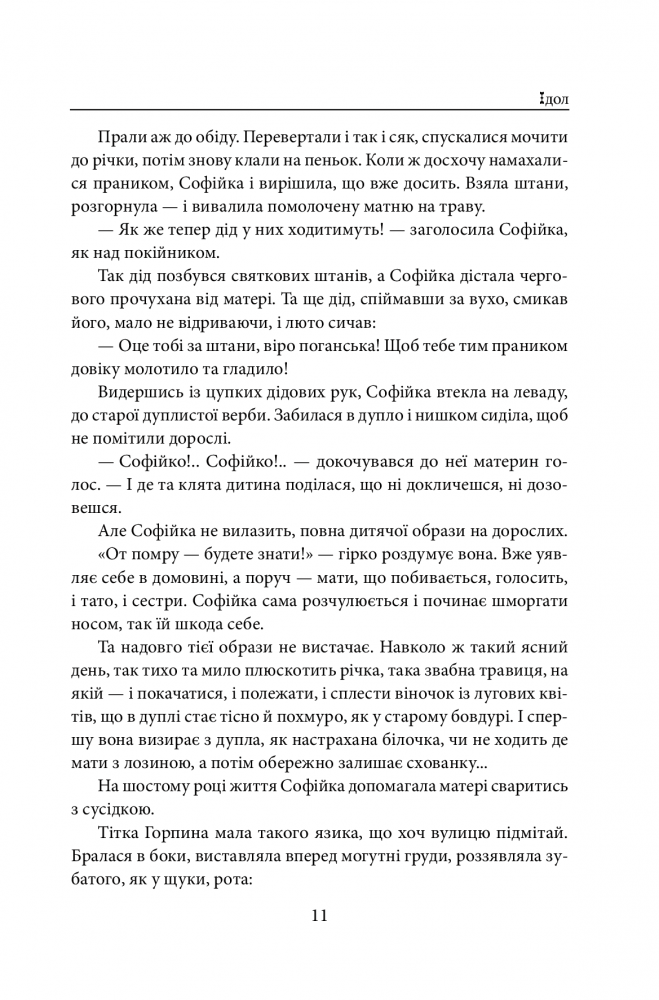 Ідол

Прали аж до обіду. Перевертали і так і сяк, спускалися мочити до річки, потім знову клали на пеньок. Коли ж досхочу намахалися праником, Софійка і вирішила, що вже досить. Взяла штани, розгорнула — і вивалила помолочену матню на траву.

— Як же тепер дід у них ходитимуть! — заголосила Софійка, як над покійником.

Так дід позбувся святкових штанів, а Софійка дістала чергового прочухана від матері. Та ще дід, спіймавши за вухо, смикав його, мало не відриваючи, і люто сичав:

— Оце тобі за штани, віро поганська! Щоб тебе тим праником довіку молотило та гладило!

Видершись із цупких дідових рук, Софійка втекла на леваду, до старої дуплистої верби. Забилася в дупло і нишком сиділа, щоб не помітили дорослі.

— Софійко!.. Софійко!.. — докочувався до неї материн голос. — І де та клята дитина поділася, що ні докличешся, ні дозовешся.

Але Софійка не вилазить, повна дитячої образи на дорослих. «От помру — будете знати!» — гірко роздумує вона. Вже уявляє себе в домовині, а поруч — мати, що побивається, голосить, і тато, і сестри. Софійка сама розчулюється і починає шморгати носом, так їй шкода себе.

Та надовго тієї образи не вистачає. Навколо ж такий ясний день, так тихо та мило плюскотить річка, така звабна травиця, на якій — і покачатися, і полежати, і сплести віночок із лугових квітів, що в дуплі стає тісно й похмуро, як у старому бовдурі. І спершу вона визирає з дупла, як настрахана білочка, чи не ходить де мати з лозиною, а потім обережно залишає схованку...

На шостому році життя Софійка допомагала матері сваритись з сусідкою.

Тітка Горпина мала такого язика, що хоч вулицю підмітай. Бралася в боки, виставляла вперед могутні груди, роззявляла зубатого, як у щуки, рота:

11